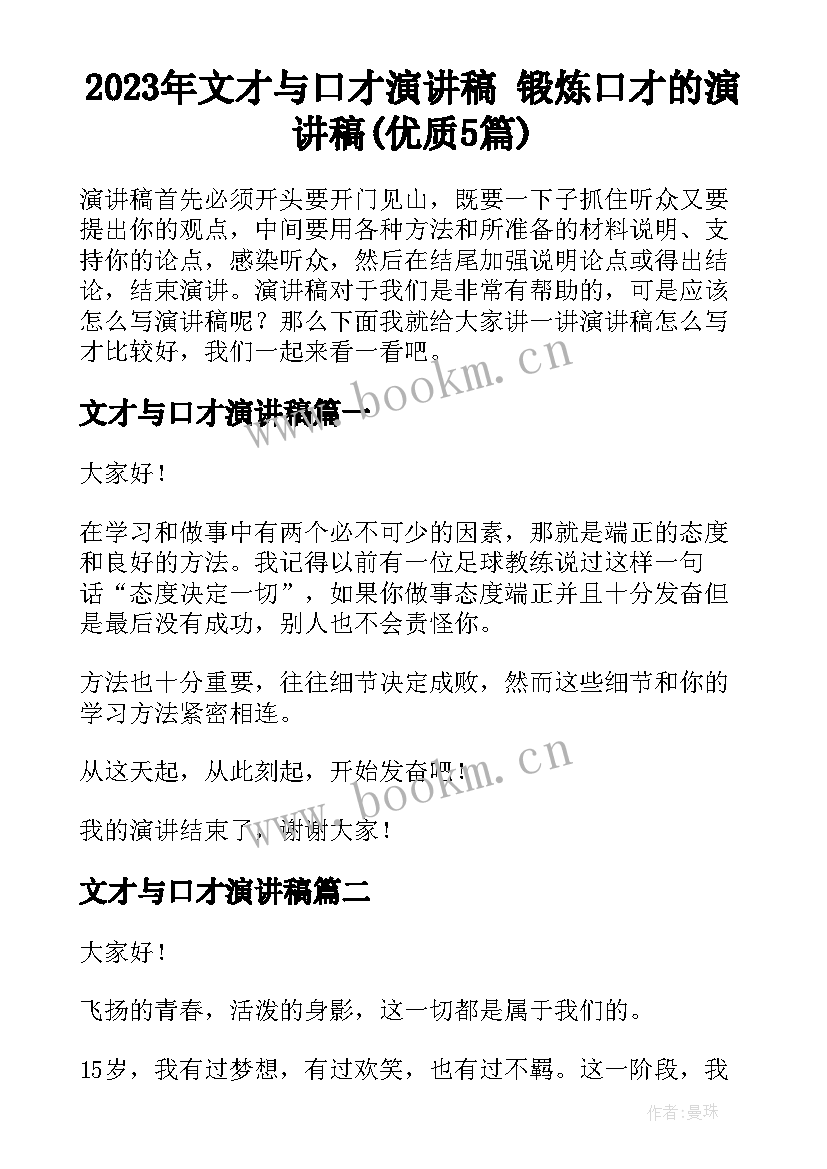 2023年文才与口才演讲稿 锻炼口才的演讲稿(优质5篇)

演讲稿首先必须开头要开门见山，既要一下子抓住听众又要提出你的观点，中间要用各种方法和所准备的材料说明、支持你的论点，感染听众，然后在结尾加强说明论点或得出结论，结束演讲。演讲稿对于我们是非常有帮助的，可是应该怎么写演讲稿呢？那么下面我就给大家讲一讲演讲稿怎么写才比较好，我们一起来看一看吧。

www.bookm.cn

文才与口才演讲稿篇一

大家好！

在学习和做事中有两个必不可少的因素，那就是端正的态度和良好的方法。我记得以前有一位足球教练说过这样一句话“态度决定一切”，如果你做事态度端正并且十分发奋但是最后没有成功，别人也不会责怪你。

方法也十分重要，往往细节决定成败，然而这些细节和你的学习方法紧密相连。

从这天起，从此刻起，开始发奋吧！

www.bookm.cn

我的演讲结束了，谢谢大家！

文才与口才演讲稿篇二

大家好！

飞扬的青春，活泼的身影，这一切都是属于我们的。

15岁，我有过梦想，有过欢笑，也有过不羁。这一阶段，我

作者：曼珠